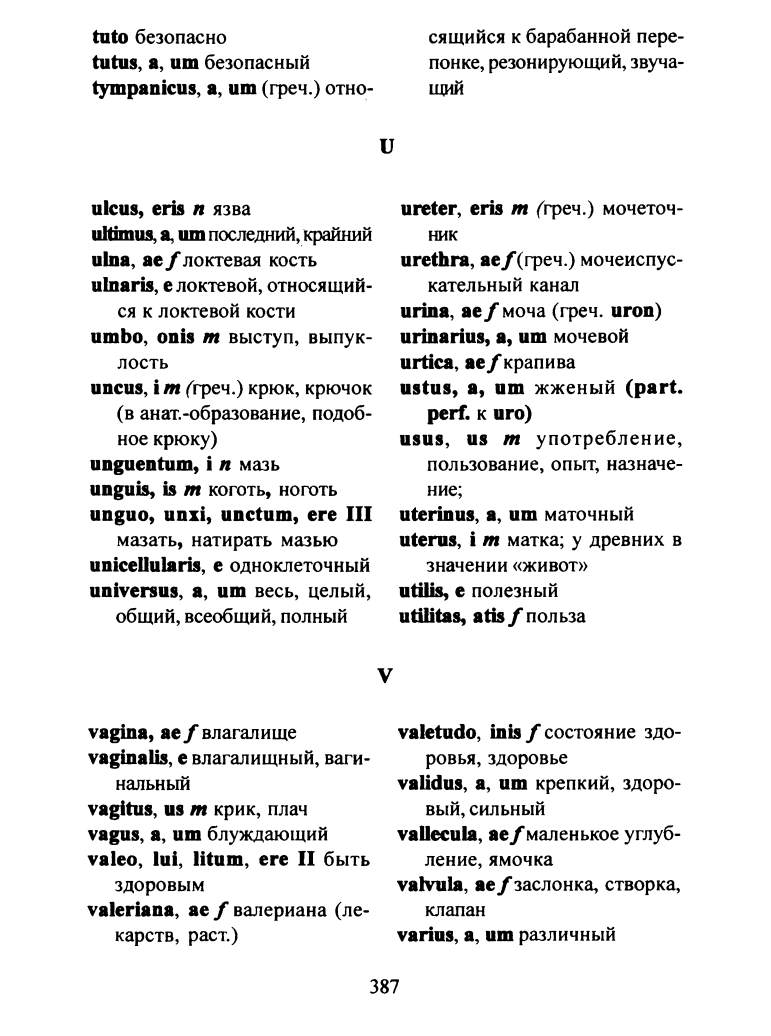 tuto безопасно
tutus, a, um безопасный
tympanicus, a, um (греч.) относящийся к барабанной перепонке, резонирующий, звучащий

U

ulcus, eris n язва
ultimus, a, um последний, крайний
ulna, ae f локтевая кость
ulnaris, e локтевой, относящийся к локтевой кости
umbo, onis m выступ, выпуклость
uncus, i m (греч.) крюк, крючок (в анат.-образование, подобное крюку)
unguentum, i n мазь
unguis, is m коготь, ноготь
unguo, unxi, unctum, ere III мазать, натирать мазью
unicellularis, e одноклеточный
universus, a, um весь, целый, общий, всеобщий, полный

ureter, eris m (греч.) мочеточник
urethra, ae f (греч.) мочеиспускательный канал
urina, ae f моча (греч. uron)
urinarius, a, um мочевой
urtica, ae f крапива
ustus, a, um жженый (part. perf. к uro)
usus, us m употребление, пользование, опыт, назначение;
uterinus, a, um маточный
uterus, i m матка; у древних в значении «живот»
utilis, e полезный
utilitas, atis f польза

V

vagina, ae f влагалище
vaginalis, e влагалищный, вагинальный
vagitus, us m крик, плач
vagus, a, um блуждающий
valeo, lui, litum, ere II быть здоровым
valeriana, ae f валериана (лекарств, раст.)

valetudo, inis f состояние здоровья, здоровье
validus, a, um крепкий, здоровый, сильный
vallecula, ae f маленькое углубление, ямочка
valvula, ae f заслонка, створка, клапан
varius, a, um различный

387